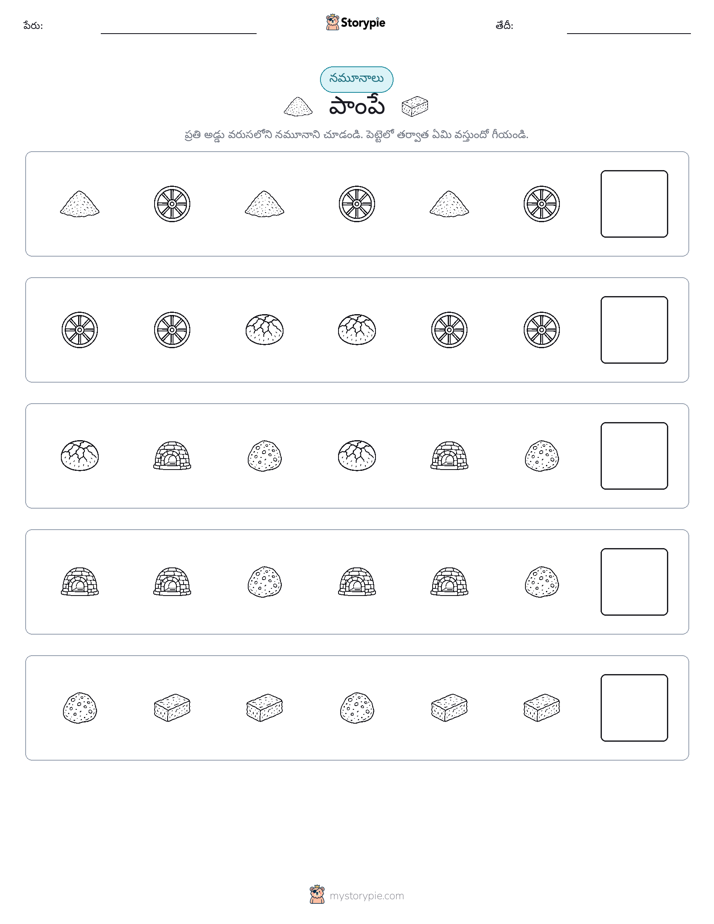 పేరు: ____ Storypie తేదీ: ____

నమూనాలు

పాంపే

ప్రతి అడ్డు వరుసలోని నమూనాని చూడండి. పెట్టెలో తర్వాత ఏమి వస్తుందో గీయండి.

mystorypie.com